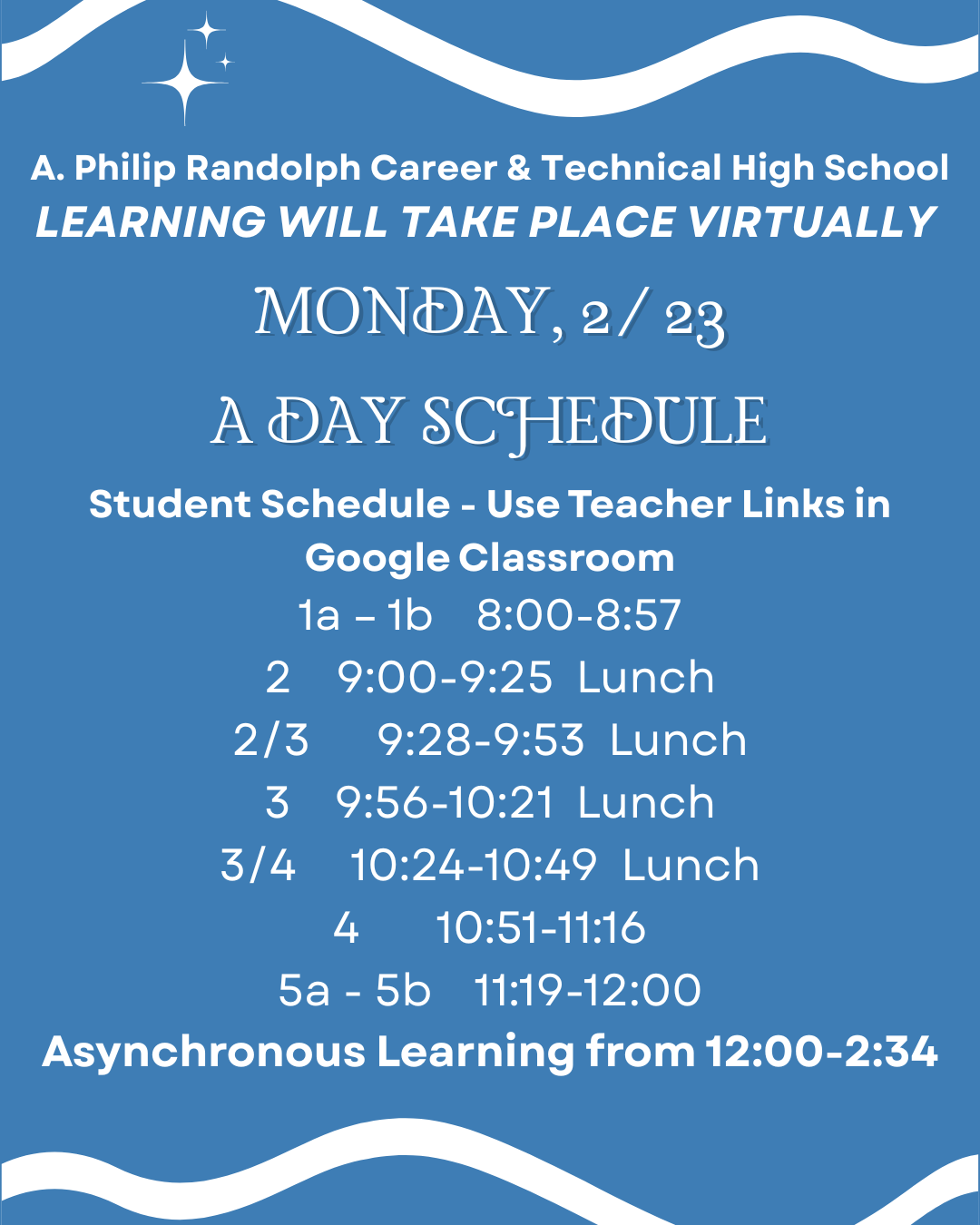 A. Philip Randolph Career & Technical High School
LEARNING WILL TAKE PLACE VIRTUALLY

MONDAY, 2/ 23

A DAY SCHEDULE

Student Schedule - Use Teacher Links in Google Classroom

1a – 1b 8:00-8:57
2 9:00-9:25 Lunch
2/3 9:28-9:53 Lunch
3 9:56-10:21 Lunch
3/4 10:24-10:49 Lunch
4 10:51-11:16
5a - 5b 11:19-12:00

Asynchronous Learning from 12:00-2:34